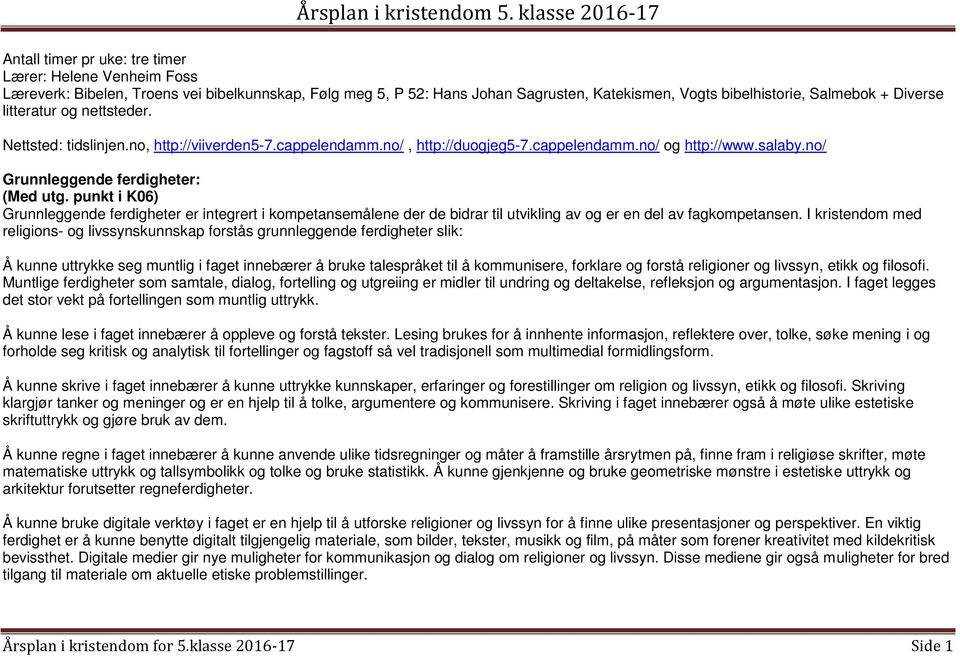 Årsplan i kristendom 5. klasse 2016-17

Antall timer pr uke: tre timer
Lærer: Helene Venheim Foss
Læreverk: Bibelen, Troens vei bibelkunnskap, Følg meg 5, P 52: Hans Johan Sagrusten, Katekismen, Vogts bibelhistorie, Salmebok + Diverse litteratur og nettsteder.

Nettsted: tidslinjen.no, http://viiverden5-7.cappelendamm.no/ , http://duogjeg5-7.cappelendamm.no/ og http://www.salaby.no/

Grunnleggende ferdigheter:
(Med utg. punkt i K06)
Grunnleggende ferdigheter er integrert i kompetansemålene der de bidrar til utvikling av og er en del av fagkompetansen. I kristendom med religions- og livssynskunnskap forstås grunnleggende ferdigheter slik:

Å kunne uttrykke seg muntlig i faget innebærer å bruke talespråket til å kommunisere, forklare og forstå religioner og livssyn, etikk og filosofi. Muntlige ferdigheter som samtale, dialog, fortelling og utgreiing er midler til undring og deltakelse, refleksjon og argumentasjon. I faget legges det stor vekt på fortellingen som muntlig uttrykk.

Å kunne lese i faget innebærer å oppleve og forstå tekster. Lesing brukes for å innhente informasjon, reflektere over, tolke, søke mening i og forholde seg kritisk og analytisk til fortellinger og fagstoff så vel tradisjonell som multimedial formidlingsform.

Å kunne skrive i faget innebærer å kunne uttrykke kunnskaper, erfaringer og forestillinger om religion og livssyn, etikk og filosofi. Skriving klargjør tanker og meninger og er en hjelp til å tolke, argumentere og kommunisere. Skriving i faget innebærer også å møte ulike estetiske skriftuttrykk og gjøre bruk av dem.

Å kunne regne i faget innebærer å kunne anvende ulike tidsregninger og måter å framstille årsrytmen på, finne fram i religiøse skrifter, møte matematiske uttrykk og tallsymbolikk og tolke og bruke statistikk. Å kunne gjenkjenne og bruke geometriske mønstre i estetiske uttrykk og arkitektur forutsetter regneferdigheter.

Å kunne bruke digitale verktøy i faget er en hjelp til å utforske religioner og livssyn for å finne ulike presentasjoner og perspektiver. En viktig ferdighet er å kunne benytte digitalt tilgjengelig materiale, som bilder, tekster, musikk og film, på måter som forener kreativitet med kildekritisk bevissthet. Digitale medier gir nye muligheter for kommunikasjon og dialog om religioner og livssyn. Disse mediene gir også muligheter for bred tilgang til materiale om aktuelle etiske problemstillinger.

Årsplan i kristendom for 5.klasse 2016-17 Side 1